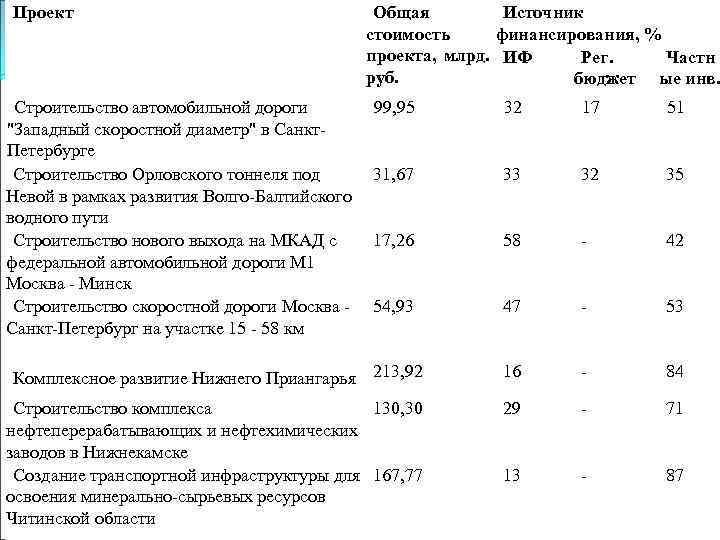 | Проект | Общая стоимость проекта, млрд. руб. | Источник финансирования, % ИФ | Рег. бюджет | Частные инв. |
|---|---|---|---|---|
| Строительство автомобильной дороги "Западный скоростной диаметр" в Санкт-Петербурге | 99,95 | 32 | 17 | 51 |
| Строительство Орловского тоннеля под Невой в рамках развития Волго-Балтийского водного пути | 31,67 | 33 | 32 | 35 |
| Строительство нового выхода на МКАД с федеральной автомобильной дороги М1 Москва - Минск | 17,26 | 58 | - | 42 |
| Строительство скоростной дороги Москва - Санкт-Петербург на участке 15 - 58 км | 54,93 | 47 | - | 53 |
| Комплексное развитие Нижнего Приангарья | 213,92 | 16 | - | 84 |
| Строительство комплекса нефтеперерабатывающих и нефтехимических заводов в Нижнекамске | 130,30 | 29 | - | 71 |
| Создание транспортной инфраструктуры для освоения минерально-сырьевых ресурсов Читинской области | 167,77 | 13 | - | 87 |